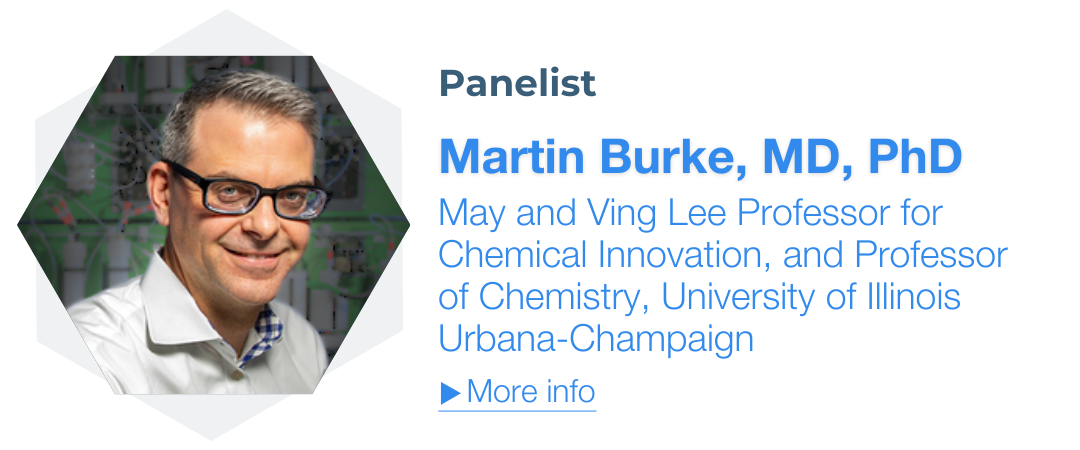 Panelist

Martin Burke, MD, PhD

May and Ving Lee Professor for Chemical Innovation, and Professor of Chemistry, University of Illinois Urbana-Champaign

▶ More info